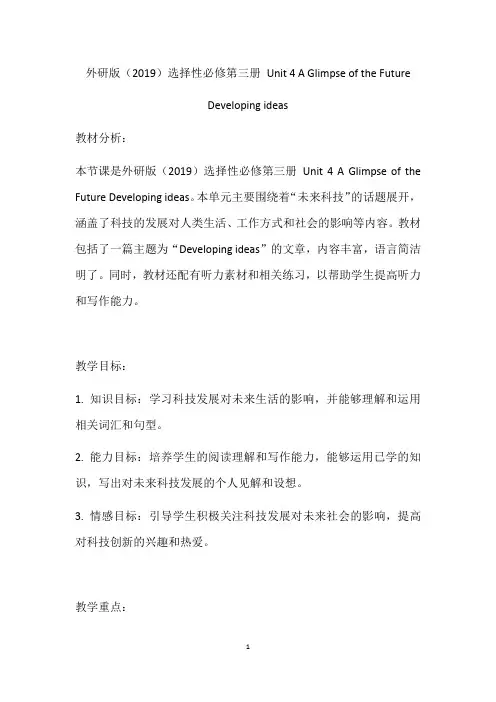 外研版（2019）选择性必修第三册 Unit 4 A Glimpse of the Future

Developing ideas

教材分析：

本节课是外研版（2019）选择性必修第三册 Unit 4 A Glimpse of the Future Developing ideas。本单元主要围绕着“未来科技”的话题展开，涵盖了科技的发展对人类生活、工作方式和社会的影响等内容。教材包括了一篇主题为“Developing ideas”的文章，内容丰富，语言简洁明了。同时，教材还配有听力素材和相关练习，以帮助学生提高听力和写作能力。

教学目标：

1. 知识目标：学习科技发展对未来生活的影响，并能够理解和运用相关词汇和句型。

2. 能力目标：培养学生的阅读理解和写作能力，能够运用已学的知识，写出对未来科技发展的个人见解和设想。

3. 情感目标：引导学生积极关注科技发展对未来社会的影响，提高对科技创新的兴趣和热爱。

教学重点：

1